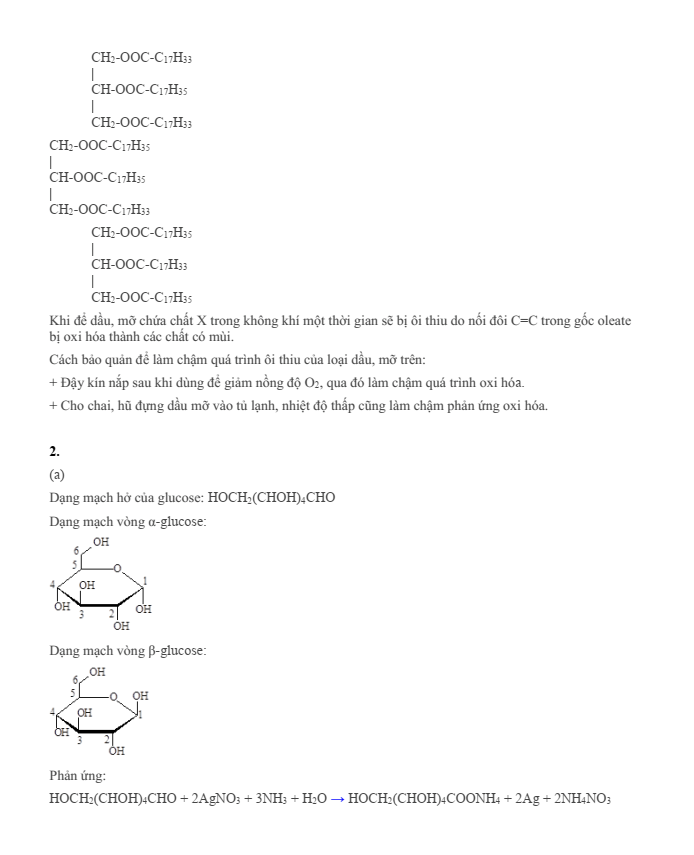 $CH_2$-OOC-$C_{17}H_{33}$
|
CH-OOC-$C_{17}H_{35}$
|
$CH_2$-OOC-$C_{17}H_{33}$

$CH_2$-OOC-$C_{17}H_{35}$
|
CH-OOC-$C_{17}H_{35}$
|
$CH_2$-OOC-$C_{17}H_{33}$

$CH_2$-OOC-$C_{17}H_{35}$
|
CH-OOC-$C_{17}H_{33}$
|
$CH_2$-OOC-$C_{17}H_{35}$

Khi để dầu, mỡ chứa chất X trong không khí một thời gian sẽ bị ôi thiu do nối đôi C=C trong gốc oleate bị oxi hóa thành các chất có mùi.

Cách bảo quản để làm chậm quá trình ôi thiu của loại dầu, mỡ trên:

+ Đậy kín nắp sau khi dùng để giảm nồng độ $O_2$, qua đó làm chậm quá trình oxi hóa.

+ Cho chai, hũ đựng dầu mỡ vào tủ lạnh, nhiệt độ thấp cũng làm chậm phản ứng oxi hóa.

2.

(a)

Dạng mạch hở của glucose: $HOCH_2(CHOH)_4CHO$

Dạng mạch vòng α-glucose:

6 OH
5 O
4 OH 1
OH 3 2 OH
OH

Dạng mạch vòng β-glucose:

6 OH
5 O OH
4 OH 1
OH 3 2
OH

Phản ứng:

$HOCH_2(CHOH)_4CHO + 2AgNO_3 + 3NH_3 + H_2O \rightarrow HOCH_2(CHOH)_4COONH_4 + 2Ag + 2NH_4NO_3$